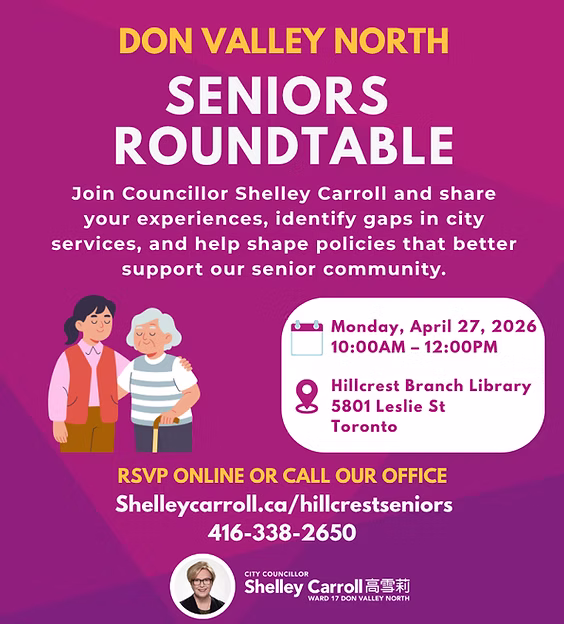 DON VALLEY NORTH

SENIORS ROUNDTABLE

Join Councillor Shelley Carroll and share your experiences, identify gaps in city services, and help shape policies that better support our senior community.

Monday, April 27, 2026
10:00AM – 12:00PM

Hillcrest Branch Library
5801 Leslie St
Toronto

RSVP ONLINE OR CALL OUR OFFICE
Shelleycarroll.ca/hillcrestseniors
416-338-2650

CITY COUNCILLOR
Shelley Carroll 高雪莉
WARD 17 DON VALLEY NORTH